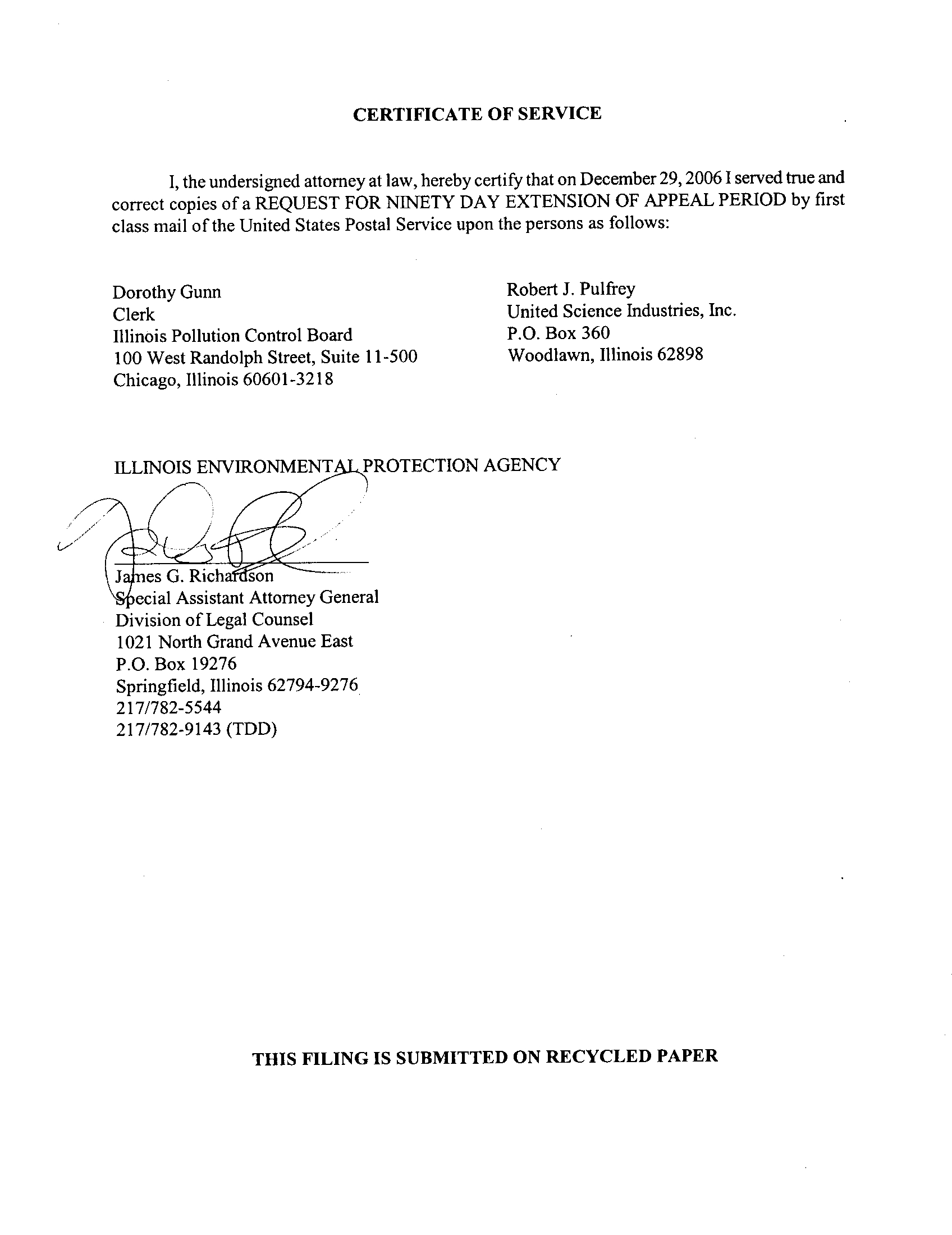 CERTIFICATE OF SERVICE

I, the undersigned attorney at law, hereby certify that on December 29, 2006 I served true and correct copies of a REQUEST FOR NINETY DAY EXTENSION OF APPEAL PERIOD by first class mail of the United States Postal Service upon the persons as follows:

Dorothy Gunn
Clerk
Illinois Pollution Control Board
100 West Randolph Street, Suite 11-500
Chicago, Illinois 60601-3218

Robert J. Pulfrey
United Science Industries, Inc.
P.O. Box 360
Woodlawn, Illinois 62898

ILLINOIS ENVIRONMENTAL PROTECTION AGENCY

James G. Richardson
Special Assistant Attorney General
Division of Legal Counsel
1021 North Grand Avenue East
P.O. Box 19276
Springfield, Illinois 62794-9276
217/782-5544
217/782-9143 (TDD)

THIS FILING IS SUBMITTED ON RECYCLED PAPER